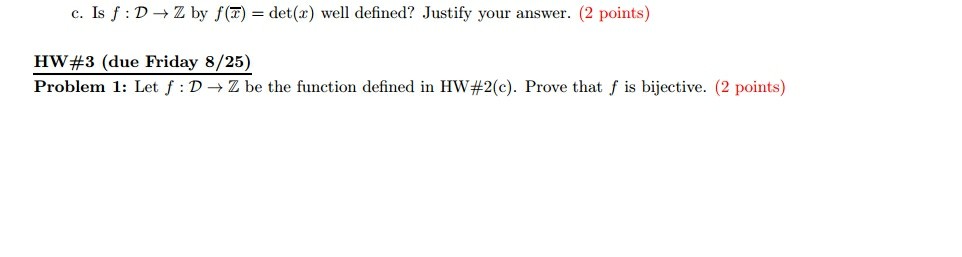 c. Is $f : \mathcal{D} \to \mathbb{Z}$ by $f(\overline{x}) = \det(x)$ well defined? Justify your answer. (2 points)

HW#3 (due Friday 8/25)

Problem 1: Let $f : \mathcal{D} \to \mathbb{Z}$ be the function defined in HW#2(c). Prove that $f$ is bijective. (2 points)